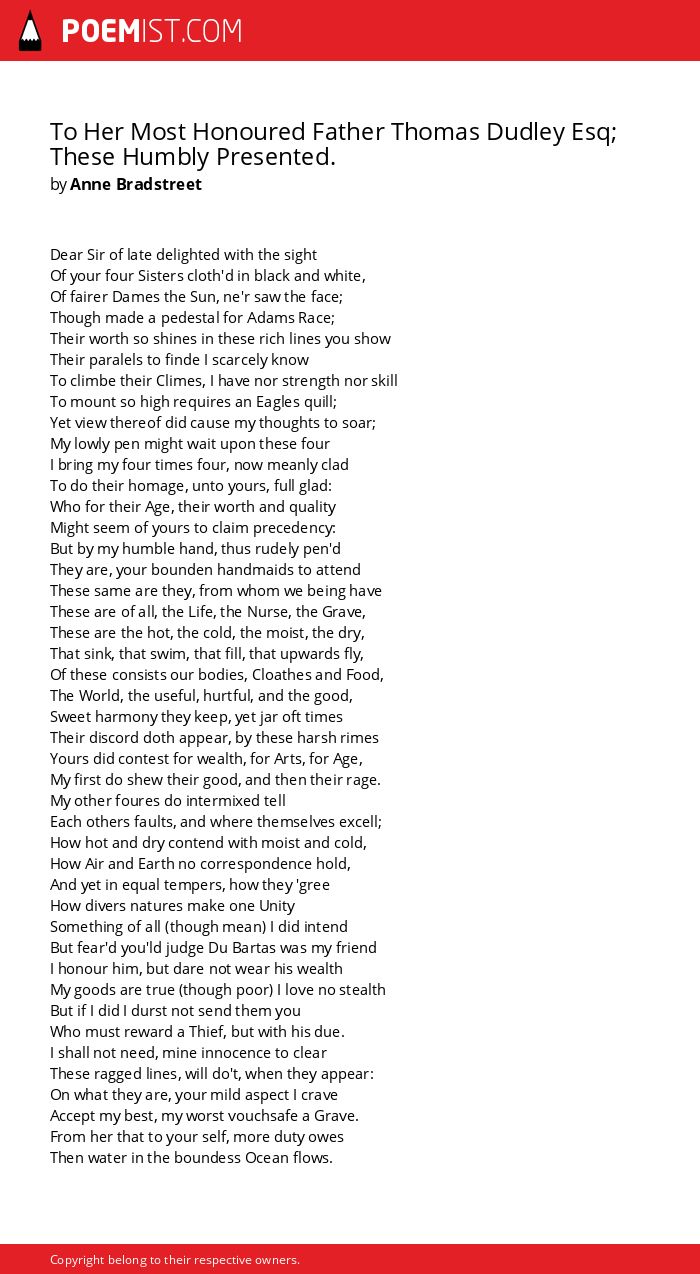 POEMIST.COM

To Her Most Honoured Father Thomas Dudley Esq; These Humbly Presented.
by Anne Bradstreet

Dear Sir of late delighted with the sight
Of your four Sisters cloth'd in black and white,
Of fairer Dames the Sun, ne'r saw the face;
Though made a pedestal for Adams Race;
Their worth so shines in these rich lines you show
Their paralels to finde I scarcely know
To climbe their Climes, I have nor strength nor skill
To mount so high requires an Eagles quill;
Yet view thereof did cause my thoughts to soar;
My lowly pen might wait upon these four
I bring my four times four, now meanly clad
To do their homage, unto yours, full glad:
Who for their Age, their worth and quality
Might seem of yours to claim precedency:
But by my humble hand, thus rudely pen'd
They are, your bounden handmaids to attend
These same are they, from whom we being have
These are of all, the Life, the Nurse, the Grave,
These are the hot, the cold, the moist, the dry,
That sink, that swim, that fill, that upwards fly,
Of these consists our bodies, Cloathes and Food,
The World, the useful, hurtful, and the good,
Sweet harmony they keep, yet jar oft times
Their discord doth appear, by these harsh rimes
Yours did contest for wealth, for Arts, for Age,
My first do shew their good, and then their rage.
My other foures do intermixed tell
Each others faults, and where themselves excell;
How hot and dry contend with moist and cold,
How Air and Earth no correspondence hold,
And yet in equal tempers, how they 'gree
How divers natures make one Unity
Something of all (though mean) I did intend
But fear'd you'ld judge Du Bartas was my friend
I honour him, but dare not wear his wealth
My goods are true (though poor) I love no stealth
But if I did I durst not send them you
Who must reward a Thief, but with his due.
I shall not need, mine innocence to clear
These ragged lines, will do't, when they appear:
On what they are, your mild aspect I crave
Accept my best, my worst vouchsafe a Grave.
From her that to your self, more duty owes
Then water in the boundess Ocean flows.

Copyright belong to their respective owners.